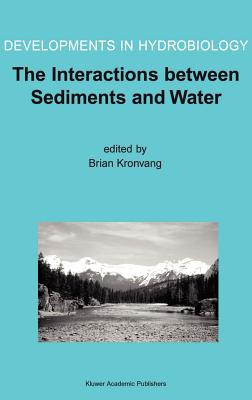 DEVELOPMENTS IN HYDROBIOLOGY

The Interactions between Sediments and Water

edited by
Brian Kronvang

Kluwer Academic Publishers